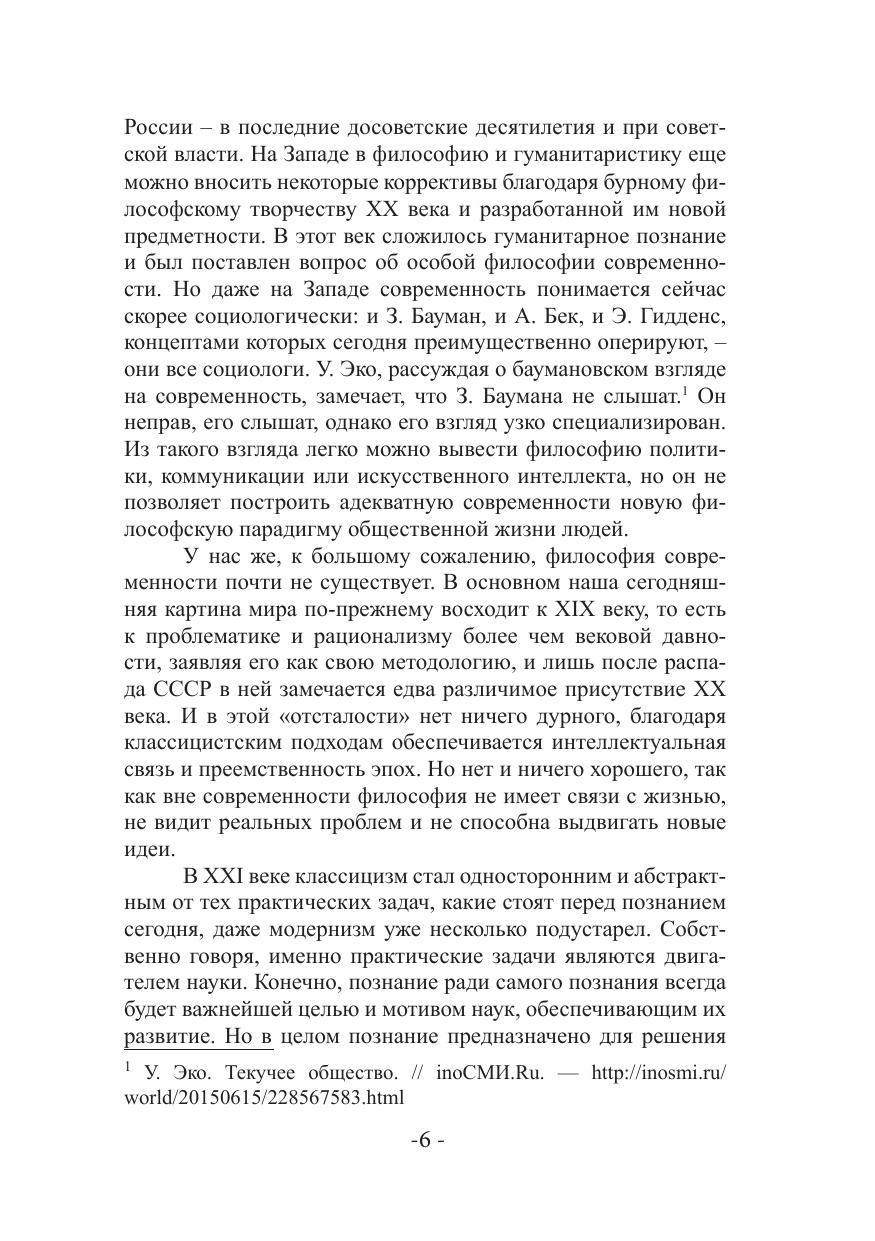 России – в последние досоветские десятилетия и при советской власти. На Западе в философию и гуманитаристику еще можно вносить некоторые коррективы благодаря бурному философскому творчеству XX века и разработанной им новой предметности. В этот век сложилось гуманитарное познание и был поставлен вопрос об особой философии современности. Но даже на Западе современность понимается сейчас скорее социологически: и З. Бауман, и А. Бек, и Э. Гидденс, концептами которых сегодня преимущественно оперируют, – они все социологи. У. Эко, рассуждая о баумановском взгляде на современность, замечает, что З. Баумана не слышат.$^1$ Он неправ, его слышат, однако его взгляд узко специализирован. Из такого взгляда легко можно вывести философию политики, коммуникации или искусственного интеллекта, но он не позволяет построить адекватную современности новую философскую парадигму общественной жизни людей.

У нас же, к большому сожалению, философия современности почти не существует. В основном наша сегодняшняя картина мира по-прежнему восходит к XIX веку, то есть к проблематике и рационализму более чем вековой давности, заявляя его как свою методологию, и лишь после распада СССР в ней замечается едва различимое присутствие XX века. И в этой «отсталости» нет ничего дурного, благодаря классицистским подходам обеспечивается интеллектуальная связь и преемственность эпох. Но нет и ничего хорошего, так как вне современности философия не имеет связи с жизнью, не видит реальных проблем и не способна выдвигать новые идеи.

В XXI веке классицизм стал односторонним и абстрактным от тех практических задач, какие стоят перед познанием сегодня, даже модернизм уже несколько подустарел. Собственно говоря, именно практические задачи являются двигателем науки. Конечно, познание ради самого познания всегда будет важнейшей целью и мотивом наук, обеспечивающим их развитие. Но в целом познание предназначено для решения

$^1$ У. Эко. Текучее общество. // inoСМИ.Ru. — http://inosmi.ru/world/20150615/228567583.html

-6 -